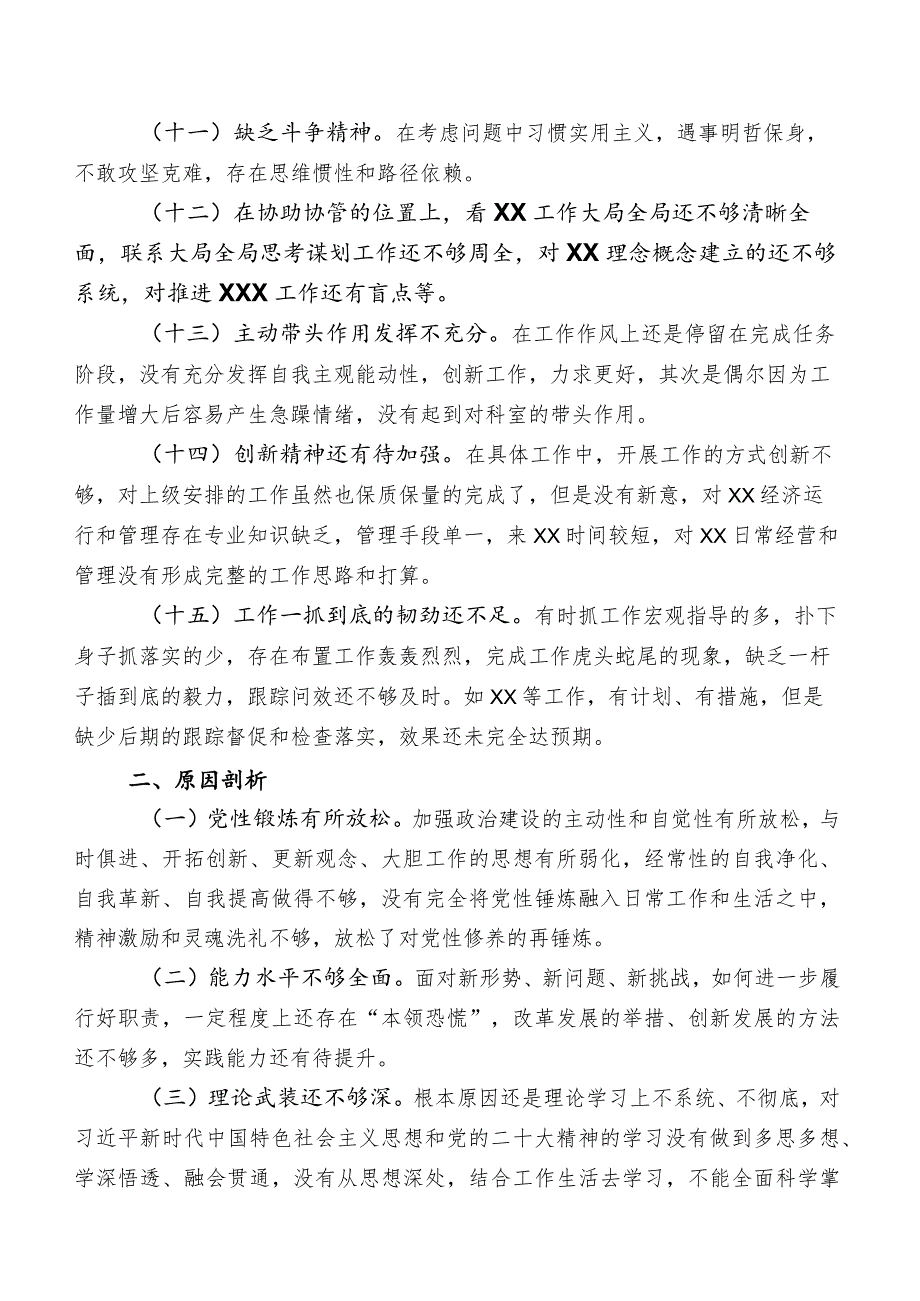 （十一）缺乏斗争精神。在考虑问题中习惯实用主义，遇事明哲保身，不敢攻坚克难，存在思维惯性和路径依赖。

（十二）在协助协管的位置上，看XX工作大局全局还不够清晰全面，联系大局全局思考谋划工作还不够周全，对XX理念概念建立的还不够系统，对推进XXX工作还有盲点等。

（十三）主动带头作用发挥不充分。在工作作风上还是停留在完成任务阶段，没有充分发挥自我主观能动性，创新工作，力求更好，其次是偶尔因为工作量增大后容易产生急躁情绪，没有起到对科室的带头作用。

（十四）创新精神还有待加强。在具体工作中，开展工作的方式创新不够，对上级安排的工作虽然也保质保量的完成了，但是没有新意，对XX经济运行和管理存在专业知识缺乏，管理手段单一，来XX时间较短，对XX日常经营和管理没有形成完整的工作思路和打算。

（十五）工作一抓到底的韧劲还不足。有时抓工作宏观指导的多，扑下身子抓落实的少，存在布置工作轰轰烈烈，完成工作虎头蛇尾的现象，缺乏一杆子插到底的毅力，跟踪问效还不够及时。如XX等工作，有计划、有措施，但是缺少后期的跟踪督促和检查落实，效果还未完全达预期。

二、原因剖析

（一）党性锻炼有所放松。加强政治建设的主动性和自觉性有所放松，与时俱进、开拓创新、更新观念、大胆工作的思想有所弱化，经常性的自我净化、自我革新、自我提高做得不够，没有完全将党性锤炼融入日常工作和生活之中，精神激励和灵魂洗礼不够，放松了对党性修养的再锤炼。

（二）能力水平不够全面。面对新形势、新问题、新挑战，如何进一步履行好职责，一定程度上还存在“本领恐慌”，改革发展的举措、创新发展的方法还不够多，实践能力还有待提升。

（三）理论武装还不够深。根本原因还是理论学习上不系统、不彻底，对习近平新时代中国特色社会主义思想和党的二十大精神的学习没有做到多思多想、学深悟透、融会贯通，没有从思想深处，结合工作生活去学习，不能全面科学掌